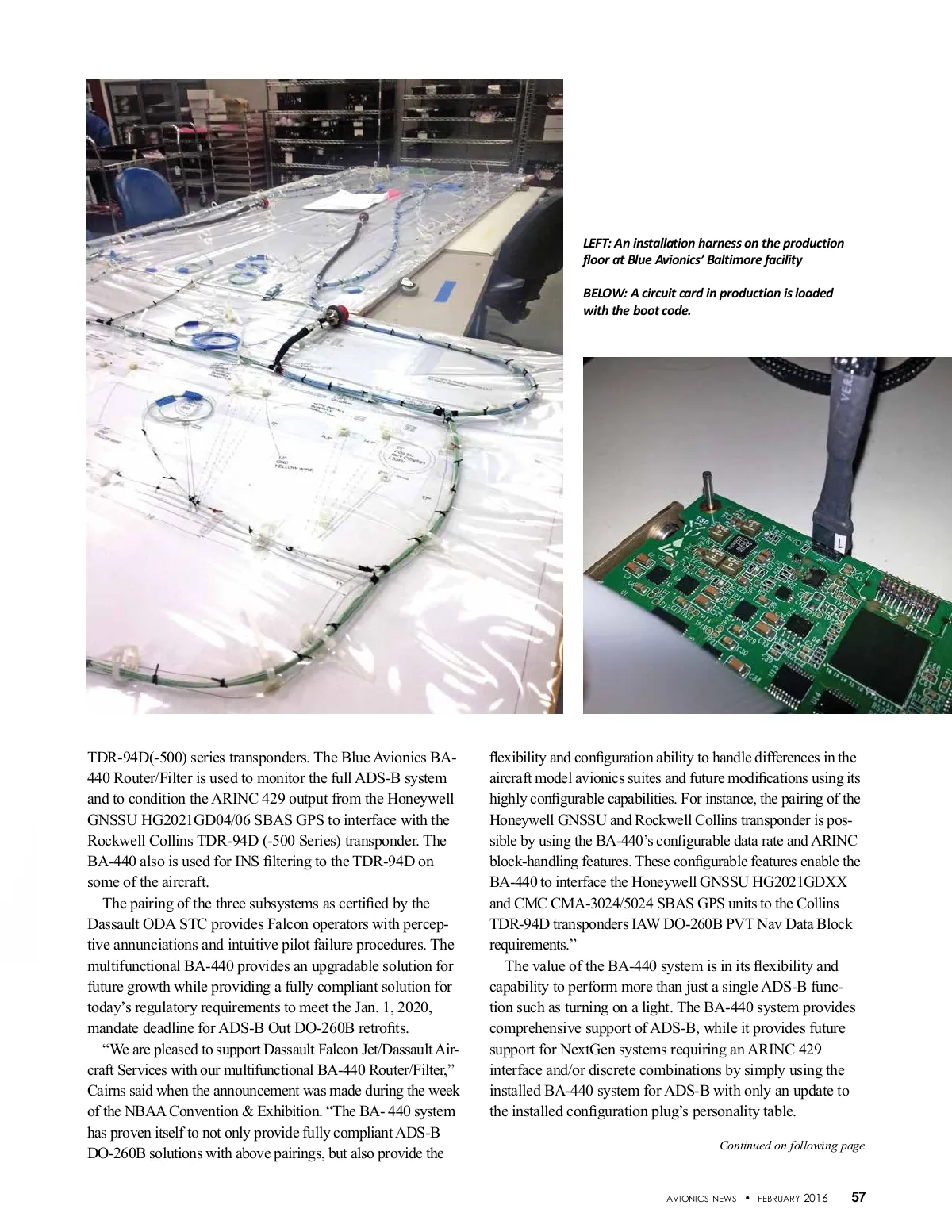 LEFT: An installation harness on the production floor at Blue Avionics' Baltimore facility

BELOW: A circuit card in production is loaded with the boot code.

TDR-94D(-500) series transponders. The Blue Avionics BA-440 Router/Filter is used to monitor the full ADS-B system and to condition the ARINC 429 output from the Honeywell GNSSU HG2021GD04/06 SBAS GPS to interface with the Rockwell Collins TDR-94D (-500 Series) transponder. The BA-440 also is used for INS filtering to the TDR-94D on some of the aircraft.

The pairing of the three subsystems as certified by the Dassault ODA STC provides Falcon operators with perceptive annunciations and intuitive pilot failure procedures. The multifunctional BA-440 provides an upgradable solution for future growth while providing a fully compliant solution for today's regulatory requirements to meet the Jan. 1, 2020, mandate deadline for ADS-B Out DO-260B retrofits.

"We are pleased to support Dassault Falcon Jet/Dassault Aircraft Services with our multifunctional BA-440 Router/Filter," Cairns said when the announcement was made during the week of the NBAA Convention & Exhibition. "The BA- 440 system has proven itself to not only provide fully compliant ADS-B DO-260B solutions with above pairings, but also provide the flexibility and configuration ability to handle differences in the aircraft model avionics suites and future modifications using its highly configurable capabilities. For instance, the pairing of the Honeywell GNSSU and Rockwell Collins transponder is possible by using the BA-440's configurable data rate and ARINC block-handling features. These configurable features enable the BA-440 to interface the Honeywell GNSSU HG2021GDXX and CMC CMA-3024/5024 SBAS GPS units to the Collins TDR-94D transponders IAW DO-260B PVT Nav Data Block requirements."

The value of the BA-440 system is in its flexibility and capability to perform more than just a single ADS-B function such as turning on a light. The BA-440 system provides comprehensive support of ADS-B, while it provides future support for NextGen systems requiring an ARINC 429 interface and/or discrete combinations by simply using the installed BA-440 system for ADS-B with only an update to the installed configuration plug's personality table.

Continued on following page

AVIONICS NEWS • FEBRUARY 2016 57